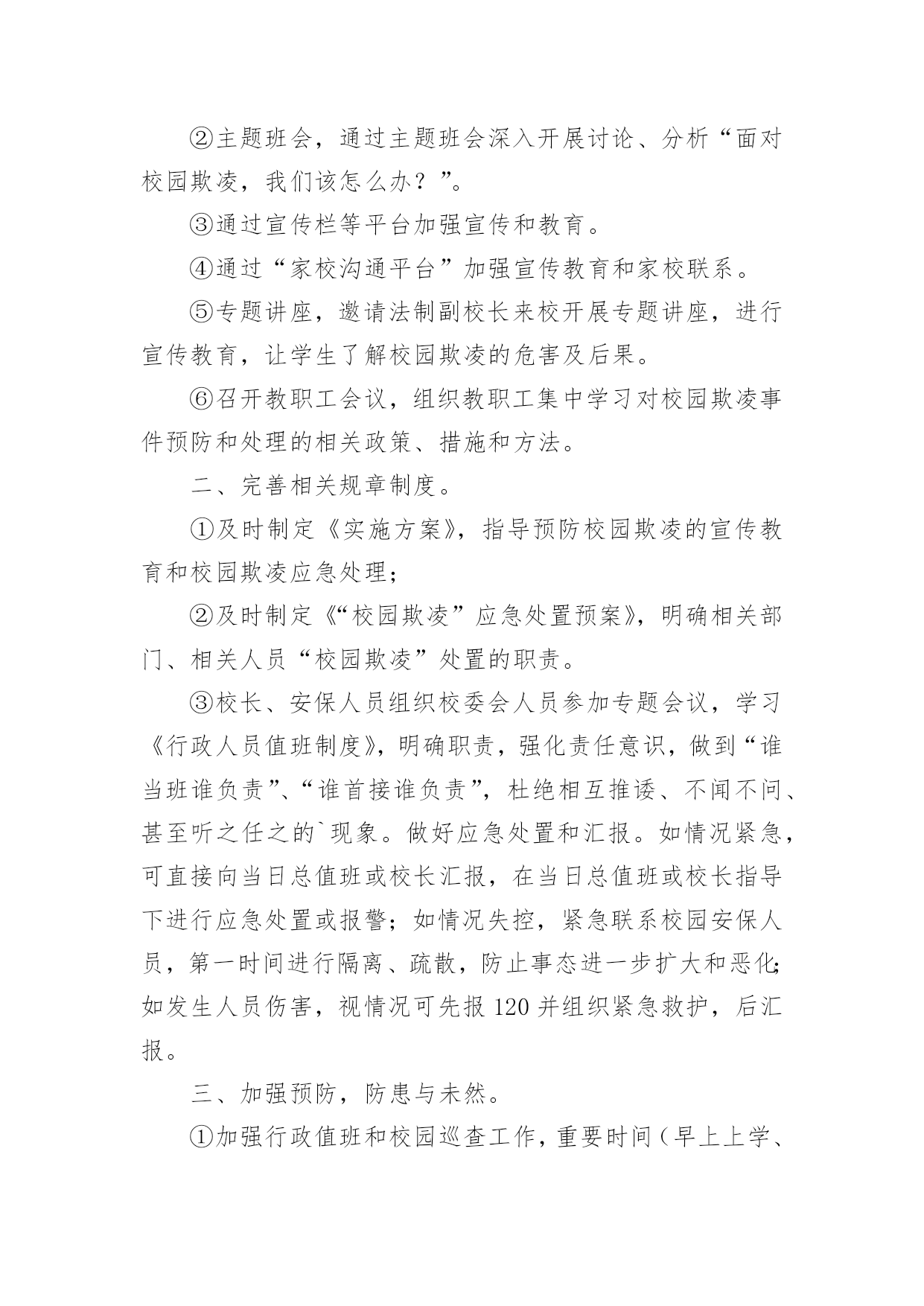 ②主题班会，通过主题班会深入开展讨论、分析“面对校园欺凌，我们该怎么办？”。

③通过宣传栏等平台加强宣传和教育。

④通过“家校沟通平台”加强宣传教育和家校联系。

⑤专题讲座，邀请法制副校长来校开展专题讲座，进行宣传教育，让学生了解校园欺凌的危害及后果。

⑥召开教职工会议，组织教职工集中学习对校园欺凌事件预防和处理的相关政策、措施和方法。

二、完善相关规章制度。

①及时制定《实施方案》，指导预防校园欺凌的宣传教育和校园欺凌应急处理；

②及时制定《“校园欺凌”应急处置预案》，明确相关部门、相关人员“校园欺凌”处置的职责。

③校长、安保人员组织校委会人员参加专题会议，学习《行政人员值班制度》，明确职责，强化责任意识，做到“谁当班谁负责”、“谁首接谁负责”，杜绝相互推诿、不闻不问、甚至听之任之的`现象。做好应急处置和汇报。如情况紧急，可直接向当日总值班或校长汇报，在当日总值班或校长指导下进行应急处置或报警；如情况失控，紧急联系校园安保人员，第一时间进行隔离、疏散，防止事态进一步扩大和恶化；如发生人员伤害，视情况可先报120并组织紧急救护，后汇报。

三、加强预防，防患与未然。

①加强行政值班和校园巡查工作，重要时间（早上上学、